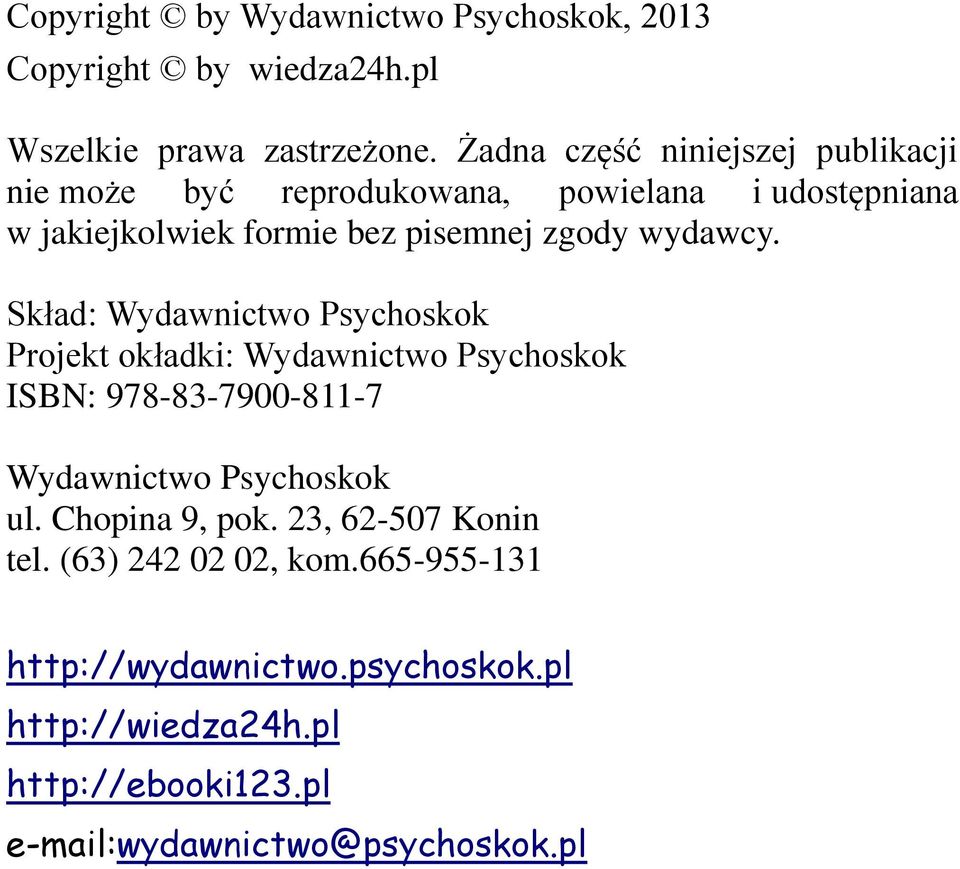 Copyright © by Wydawnictwo Psychoskok, 2013
Copyright © by wiedza24h.pl

Wszelkie prawa zastrzeżone. Żadna część niniejszej publikacji nie może być reprodukowana, powielana i udostępniana w jakiejkolwiek formie bez pisemnej zgody wydawcy.

Skład: Wydawnictwo Psychoskok
Projekt okładki: Wydawnictwo Psychoskok
ISBN: 978-83-7900-811-7

Wydawnictwo Psychoskok
ul. Chopina 9, pok. 23, 62-507 Konin
tel. (63) 242 02 02, kom.665-955-131

http://wydawnictwo.psychoskok.pl
http://wiedza24h.pl
http://ebooki123.pl
e-mail:wydawnictwo@psychoskok.pl